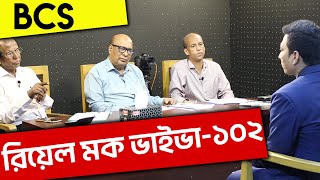 BCS

রিয়েল মক ভাইভা-১০২